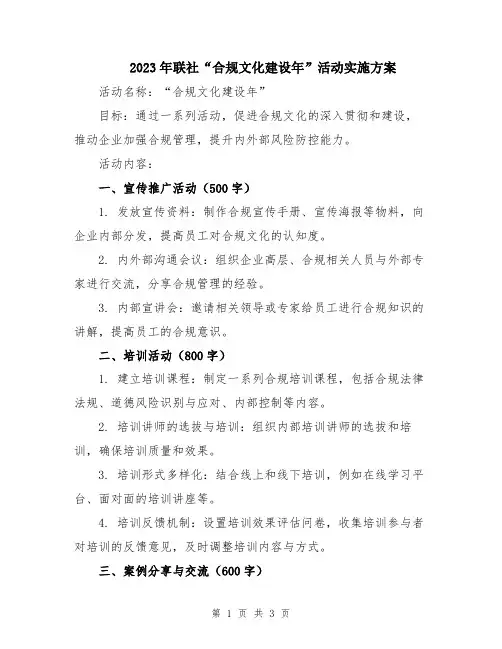 2023年联社“合规文化建设年”活动实施方案

活动名称：“合规文化建设年”

目标：通过一系列活动，促进合规文化的深入贯彻和建设，推动企业加强合规管理，提升内外部风险防控能力。

活动内容：

一、宣传推广活动（500字）

1. 发放宣传资料：制作合规宣传手册、宣传海报等物料，向企业内部分发，提高员工对合规文化的认知度。

2. 内外部沟通会议：组织企业高层、合规相关人员与外部专家进行交流，分享合规管理的经验。

3. 内部宣讲会：邀请相关领导或专家给员工进行合规知识的讲解，提高员工的合规意识。

二、培训活动（800字）

1. 建立培训课程：制定一系列合规培训课程，包括合规法律法规、道德风险识别与应对、内部控制等内容。

2. 培训讲师的选拔与培训：组织内部培训讲师的选拔和培训，确保培训质量和效果。

3. 培训形式多样化：结合线上和线下培训，例如在线学习平台、面对面的培训讲座等。

4. 培训反馈机制：设置培训效果评估问卷，收集培训参与者对培训的反馈意见，及时调整培训内容与方式。

三、案例分享与交流（600字）

第 1 页 共 3 页